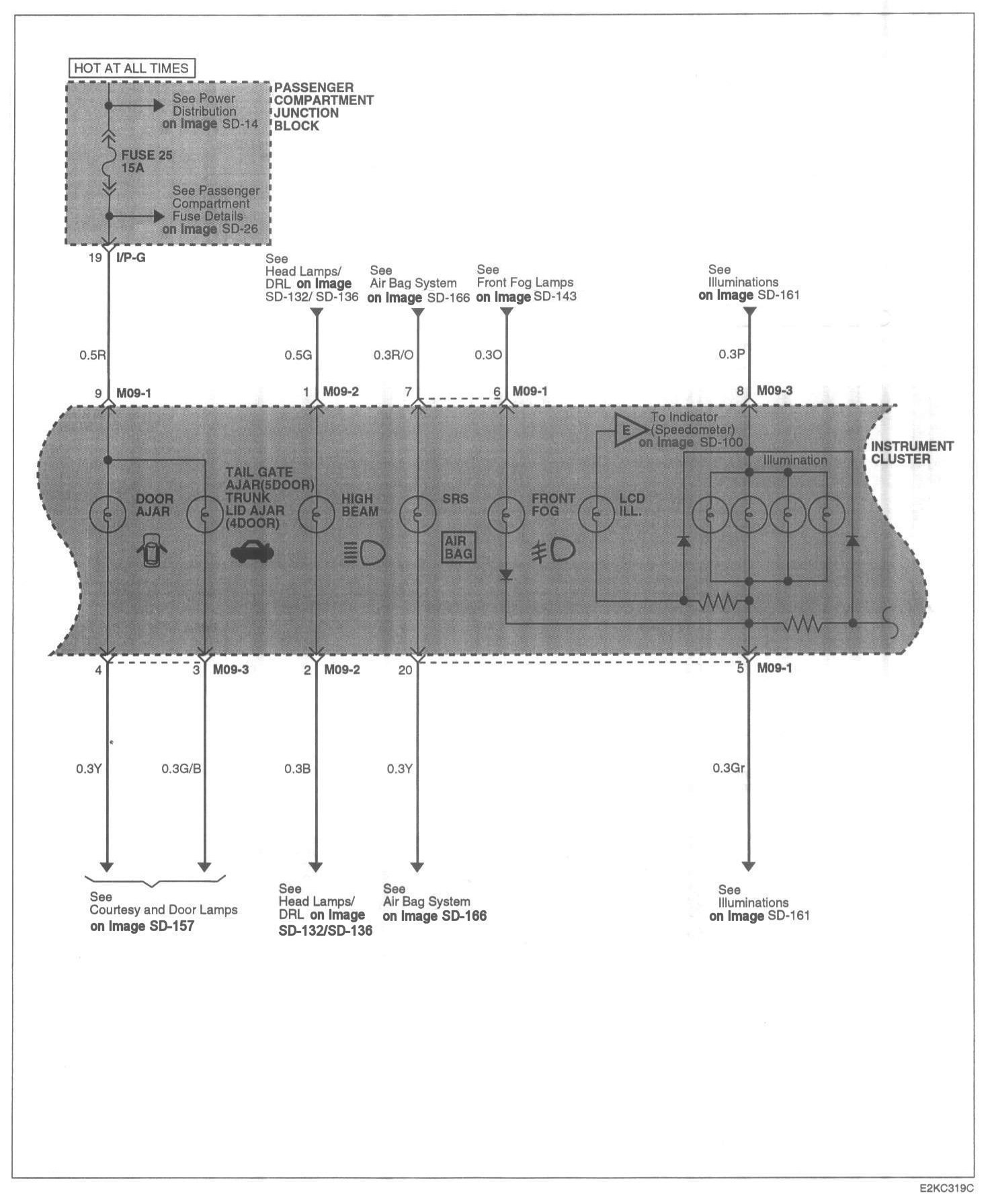 HOT AT ALL TIMES

See Power Distribution on Image SD-14

PASSENGER COMPARTMENT JUNCTION BLOCK

FUSE 25 15A

See Passenger Compartment Fuse Details on Image SD-26

19 I/P-G

See Head Lamps/ DRL on Image SD-132/ SD-136

See Air Bag System on Image SD-166

See Front Fog Lamps on Image SD-143

See Illuminations on Image SD-161

0.5R

0.5G

0.3R/O

0.3O

0.3P

9 M09-1

1 M09-2

7

6 M09-1

8 M09-3

E

To Indicator (Speedometer) on Image SD-100

INSTRUMENT CLUSTER

Illumination

DOOR AJAR

TAIL GATE AJAR(5DOOR) TRUNK LID AJAR (4DOOR)

HIGH BEAM

SRS

AIR BAG

FRONT FOG

LCD ILL.

4

3 M09-3

2 M09-2

20

5 M09-1

0.3Y

0.3G/B

0.3B

0.3Y

0.3Gr

See Courtesy and Door Lamps on Image SD-157

See Head Lamps/ DRL on Image SD-132/SD-136

See Air Bag System on Image SD-166

See Illuminations on Image SD-161

E2KC319C